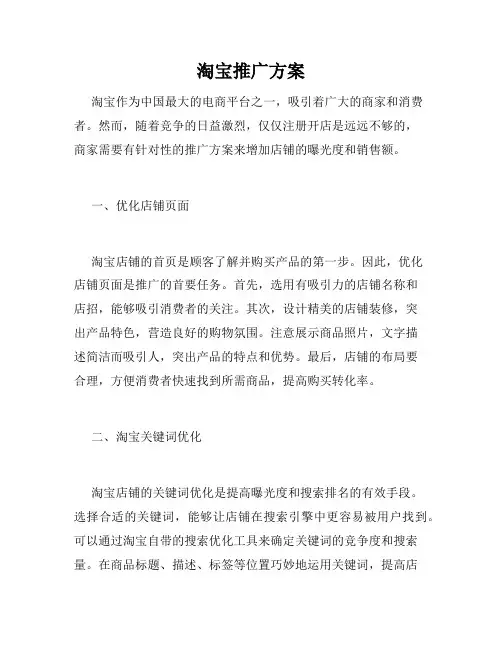 淘宝推广方案

淘宝作为中国最大的电商平台之一，吸引着广大的商家和消费者。然而，随着竞争的日益激烈，仅仅注册开店是远远不够的，商家需要有针对性的推广方案来增加店铺的曝光度和销售额。

一、优化店铺页面

淘宝店铺的首页是顾客了解并购买产品的第一步。因此，优化店铺页面是推广的首要任务。首先，选用有吸引力的店铺名称和店招，能够吸引消费者的关注。其次，设计精美的店铺装修，突出产品特色，营造良好的购物氛围。注意展示商品照片，文字描述简洁而吸引人，突出产品的特点和优势。最后，店铺的布局要合理，方便消费者快速找到所需商品，提高购买转化率。

二、淘宝关键词优化

淘宝店铺的关键词优化是提高曝光度和搜索排名的有效手段。选择合适的关键词，能够让店铺在搜索引擎中更容易被用户找到。可以通过淘宝自带的搜索优化工具来确定关键词的竞争度和搜索量。在商品标题、描述、标签等位置巧妙地运用关键词，提高店